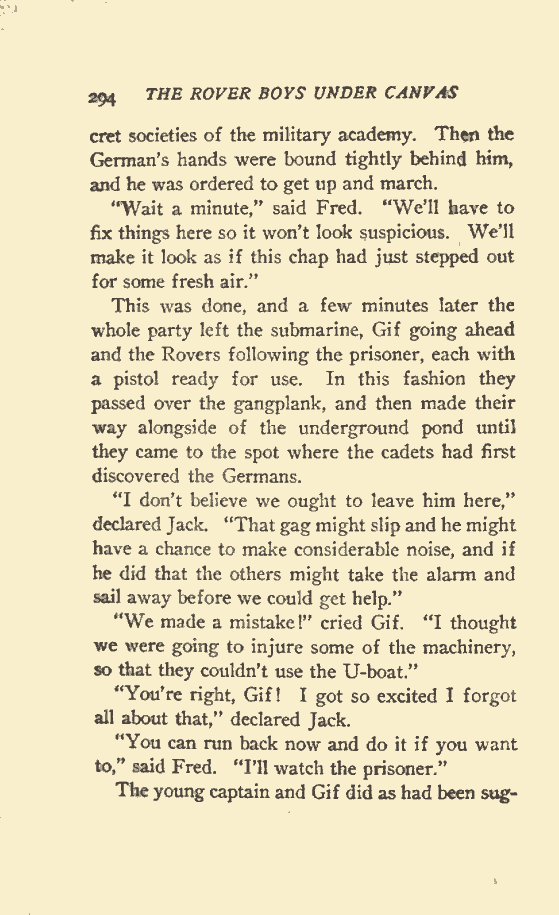 294 THE ROVER BOYS UNDER CANVAS

cret societies of the military academy. Then the German's hands were bound tightly behind him, and he was ordered to get up and march.

"Wait a minute," said Fred. "We'll have to fix things here so it won't look suspicious. We'll make it look as if this chap had just stepped out for some fresh air."

This was done, and a few minutes later the whole party left the submarine, Gif going ahead and the Rovers following the prisoner, each with a pistol ready for use. In this fashion they passed over the gangplank, and then made their way alongside of the underground pond until they came to the spot where the cadets had first discovered the Germans.

"I don't believe we ought to leave him here," declared Jack. "That gag might slip and he might have a chance to make considerable noise, and if he did that the others might take the alarm and sail away before we could get help."

"We made a mistake!" cried Gif. "I thought we were going to injure some of the machinery, so that they couldn't use the U-boat."

"You're right, Gif! I got so excited I forgot all about that," declared Jack.

"You can run back now and do it if you want to," said Fred. "I'll watch the prisoner."

The young captain and Gif did as had been sug-